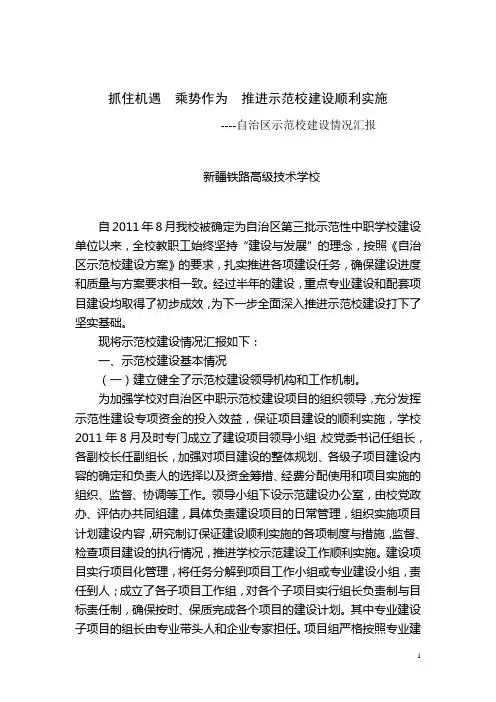 抓住机遇　乘势作为　推进示范校建设顺利实施

----自治区示范校建设情况汇报

新疆铁路高级技术学校

自 2011 年 8 月我校被确定为自治区第三批示范性中职学校建设单位以来，全校教职工始终坚持“建设与发展”的理念，按照《自治区示范校建设方案》的要求，扎实推进各项建设任务，确保建设进度和质量与方案要求相一致。经过半年的建设，重点专业建设和配套项目建设均取得了初步成效，为下一步全面深入推进示范校建设打下了坚实基础。

现将示范校建设情况汇报如下：

一、示范校建设基本情况

（一）建立健全了示范校建设领导机构和工作机制。

为加强学校对自治区中职示范校建设项目的组织领导，充分发挥示范性建设专项资金的投入效益，保证项目建设的顺利实施，学校 2011 年 8 月及时专门成立了建设项目领导小组，校党委书记任组长，各副校长任副组长，加强对项目建设的整体规划、各级子项目建设内容的确定和负责人的选择以及资金筹措、经费分配使用和项目实施的组织、监督、协调等工作。领导小组下设示范建设办公室，由校党政办、评估办共同组建，具体负责建设项目的日常管理，组织实施项目计划建设内容，研究制订保证建设顺利实施的各项制度与措施，监督、检查项目建设的执行情况，推进学校示范建设工作顺利实施。建设项目实行项目化管理，将任务分解到项目工作小组或专业建设小组，责任到人；成立了各子项目工作组，对各个子项目实行组长负责制与目标责任制，确保按时、保质完成各个项目的建设计划。其中专业建设子项目的组长由专业带头人和企业专家担任。项目组严格按照专业建

1